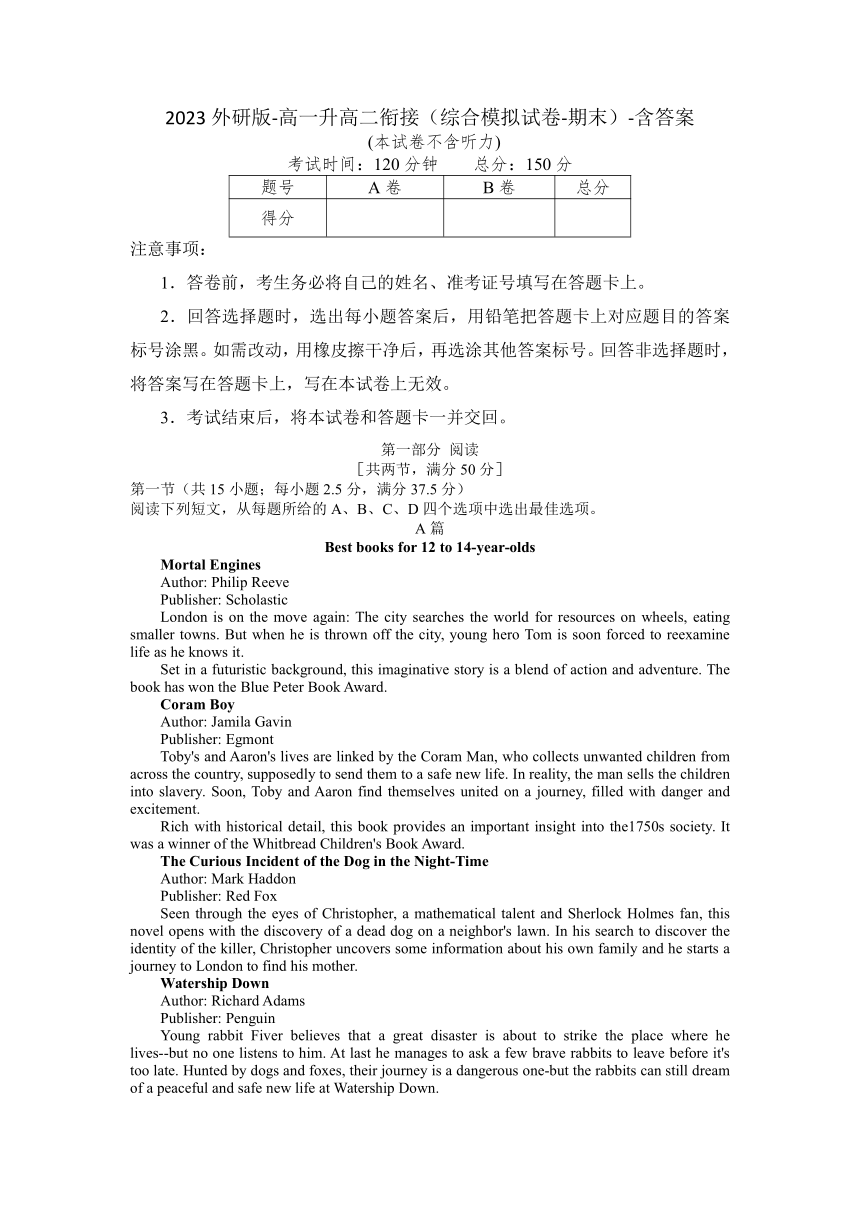 2023 外研版-高一升高二衔接（综合模拟试卷-期末）-含答案
(本试卷不含听力)
考试时间：120 分钟　　总分：150 分

| 题号 | A 卷 | B 卷 | 总分 |
|---|---|---|---|
| 得分 | | | |

注意事项：

1．答卷前，考生务必将自己的姓名、准考证号填写在答题卡上。

2．回答选择题时，选出每小题答案后，用铅笔把答题卡上对应题目的答案标号涂黑。如需改动，用橡皮擦干净后，再选涂其他答案标号。回答非选择题时，将答案写在答题卡上，写在本试卷上无效。

3．考试结束后，将本试卷和答题卡一并交回。

第一部分 阅读
[共两节，满分 50 分]
第一节（共 15 小题；每小题 2.5 分，满分 37.5 分）
阅读下列短文，从每题所给的 A、B、C、D 四个选项中选出最佳选项。
A 篇
Best books for 12 to 14-year-olds

Mortal Engines
Author: Philip Reeve
Publisher: Scholastic
London is on the move again: The city searches the world for resources on wheels, eating smaller towns. But when he is thrown off the city, young hero Tom is soon forced to reexamine life as he knows it.

Set in a futuristic background, this imaginative story is a blend of action and adventure. The book has won the Blue Peter Book Award.

Coram Boy
Author: Jamila Gavin
Publisher: Egmont
Toby's and Aaron's lives are linked by the Coram Man, who collects unwanted children from across the country, supposedly to send them to a safe new life. In reality, the man sells the children into slavery. Soon, Toby and Aaron find themselves united on a journey, filled with danger and excitement.

Rich with historical detail, this book provides an important insight into the1750s society. It was a winner of the Whitbread Children's Book Award.

The Curious Incident of the Dog in the Night-Time
Author: Mark Haddon
Publisher: Red Fox
Seen through the eyes of Christopher, a mathematical talent and Sherlock Holmes fan, this novel opens with the discovery of a dead dog on a neighbor's lawn. In his search to discover the identity of the killer, Christopher uncovers some information about his own family and he starts a journey to London to find his mother.

Watership Down
Author: Richard Adams
Publisher: Penguin
Young rabbit Fiver believes that a great disaster is about to strike the place where he lives--but no one listens to him. At last he manages to ask a few brave rabbits to leave before it's too late. Hunted by dogs and foxes, their journey is a dangerous one-but the rabbits can still dream of a peaceful and safe new life at Watership Down.